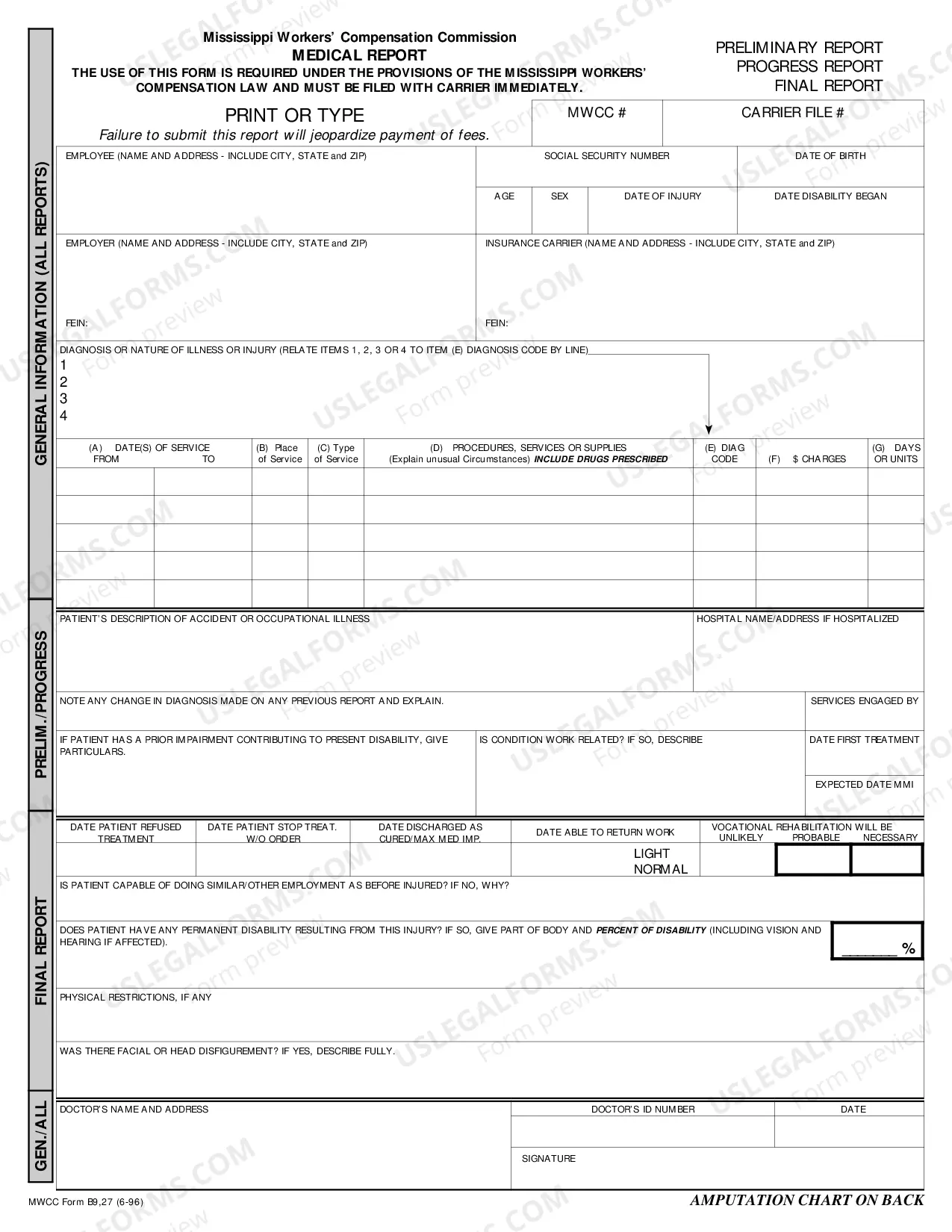 Mississippi Workers' Compensation Commission
MEDICAL REPORT
THE USE OF THIS FORM IS REQUIRED UNDER THE PROVISIONS OF THE MISSISSIPPI WORKERS' COMPENSATION LAW AND MUST BE FILED WITH CARRIER IMMEDIATELY.

PRELIMINARY REPORT
PROGRESS REPORT
FINAL REPORT

PRINT OR TYPE
Failure to submit this report will jeopardize payment of fees.

MWCC #
CARRIER FILE #

GENERAL INFORMATION (ALL REPORTS)

EMPLOYEE (NAME AND ADDRESS - INCLUDE CITY, STATE and ZIP)
SOCIAL SECURITY NUMBER
DATE OF BIRTH
AGE
SEX
DATE OF INJURY
DATE DISABILITY BEGAN

EMPLOYER (NAME AND ADDRESS - INCLUDE CITY, STATE and ZIP)
FEIN:
INSURANCE CARRIER (NAME AND ADDRESS - INCLUDE CITY, STATE and ZIP)
FEIN:

DIAGNOSIS OR NATURE OF ILLNESS OR INJURY (RELATE ITEMS 1, 2, 3 OR 4 TO ITEM (E) DIAGNOSIS CODE BY LINE)
1
2
3
4

| (A) DATE(S) OF SERVICE FROM | TO | (B) Place of Service | (C) Type of Service | (D) PROCEDURES, SERVICES OR SUPPLIES (Explain unusual Circumstances) INCLUDE DRUGS PRESCRIBED | (E) DIAG CODE | (F) $ CHARGES | (G) DAYS OR UNITS |
|---|---|---|---|---|---|---|---|
| | | | | | | | |
| | | | | | | | |
| | | | | | | | |
| | | | | | | | |
| | | | | | | | |

PRELIM./PROGRESS

PATIENT'S DESCRIPTION OF ACCIDENT OR OCCUPATIONAL ILLNESS
HOSPITAL NAME/ADDRESS IF HOSPITALIZED

NOTE ANY CHANGE IN DIAGNOSIS MADE ON ANY PREVIOUS REPORT AND EXPLAIN.
SERVICES ENGAGED BY

IF PATIENT HAS A PRIOR IMPAIRMENT CONTRIBUTING TO PRESENT DISABILITY, GIVE PARTICULARS.
IS CONDITION WORK RELATED? IF SO, DESCRIBE
DATE FIRST TREATMENT
EXPECTED DATE MMI

FINAL REPORT

DATE PATIENT REFUSED TREATMENT
DATE PATIENT STOP TREAT. W/O ORDER
DATE DISCHARGED AS CURED/MAX MED IMP.
DATE ABLE TO RETURN WORK
LIGHT
NORMAL
VOCATIONAL REHABILITATION WILL BE
UNLIKELY PROBABLE NECESSARY

IS PATIENT CAPABLE OF DOING SIMILAR/OTHER EMPLOYMENT AS BEFORE INJURED? IF NO, WHY?

DOES PATIENT HAVE ANY PERMANENT DISABILITY RESULTING FROM THIS INJURY? IF SO, GIVE PART OF BODY AND PERCENT OF DISABILITY (INCLUDING VISION AND HEARING IF AFFECTED).
____ %

PHYSICAL RESTRICTIONS, IF ANY

WAS THERE FACIAL OR HEAD DISFIGUREMENT? IF YES, DESCRIBE FULLY.

GEN./ALL

DOCTOR'S NAME AND ADDRESS
DOCTOR'S ID NUMBER
DATE
SIGNATURE

MWCC Form B9,27 (6-96)
AMPUTATION CHART ON BACK

USLEGALFORMS.COM Form preview